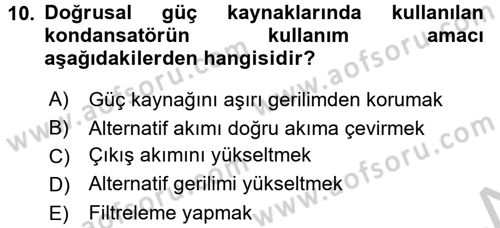 10. Doğrusal güç kaynaklarında kullanılan kondansatörün kullanım amacı aşağıdakilerden hangisidir?

A) Güç kaynağını aşırı gerilimden korumak
B) Alternatif akımı doğru akıma çevirmek
C) Çıkış akımını yükseltmek
D) Alternatif gerilimi yükseltmek
E) Filtreleme yapmak

www.aofsoru.com
www.aofsoru.com
www.aofsoru.com
www.aofsoru.com